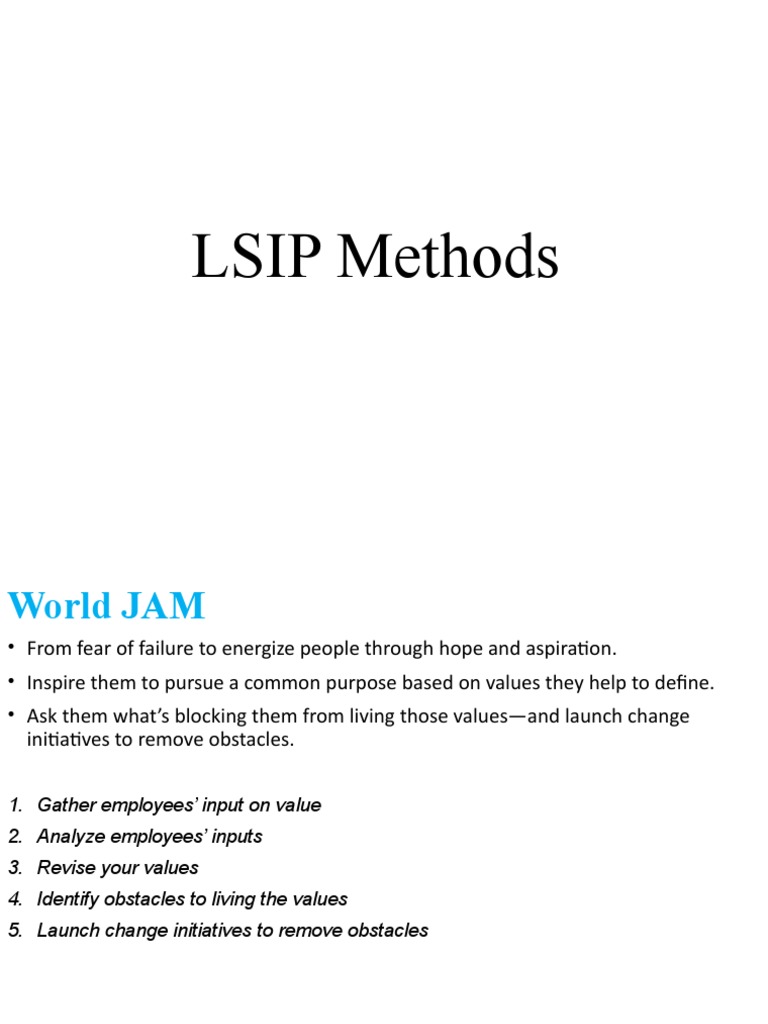 LSIP Methods

World JAM

• From fear of failure to energize people through hope and aspiration.
• Inspire them to pursue a common purpose based on values they help to define.
• Ask them what's blocking them from living those values—and launch change initiatives to remove obstacles.

1. Gather employees' input on value
2. Analyze employees' inputs
3. Revise your values
4. Identify obstacles to living the values
5. Launch change initiatives to remove obstacles